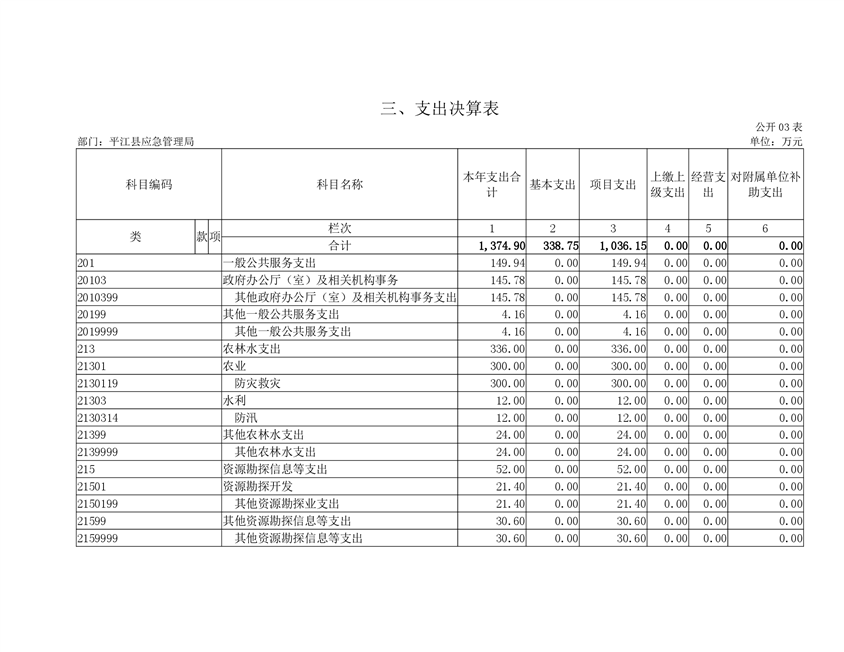 三、支出决算表

公开 03 表

部门：平江县应急管理局

单位：万元

| 科目编码 | | | 科目名称 | 本年支出合计 | 基本支出 | 项目支出 | 上缴上级支出 | 经营支出 | 对附属单位补助支出 |
|---|---|---|---|---|---|---|---|---|---|
| 类 | 款 | 项 | 栏次 | 1 | 2 | 3 | 4 | 5 | 6 |
| | | | 合计 | 1,374.90 | 338.75 | 1,036.15 | 0.00 | 0.00 | 0.00 |
| 201 | | | 一般公共服务支出 | 149.94 | 0.00 | 149.94 | 0.00 | 0.00 | 0.00 |
| 20103 | | | 政府办公厅（室）及相关机构事务 | 145.78 | 0.00 | 145.78 | 0.00 | 0.00 | 0.00 |
| 2010399 | | | 其他政府办公厅（室）及相关机构事务支出 | 145.78 | 0.00 | 145.78 | 0.00 | 0.00 | 0.00 |
| 20199 | | | 其他一般公共服务支出 | 4.16 | 0.00 | 4.16 | 0.00 | 0.00 | 0.00 |
| 2019999 | | | 其他一般公共服务支出 | 4.16 | 0.00 | 4.16 | 0.00 | 0.00 | 0.00 |
| 213 | | | 农林水支出 | 336.00 | 0.00 | 336.00 | 0.00 | 0.00 | 0.00 |
| 21301 | | | 农业 | 300.00 | 0.00 | 300.00 | 0.00 | 0.00 | 0.00 |
| 2130119 | | | 防灾救灾 | 300.00 | 0.00 | 300.00 | 0.00 | 0.00 | 0.00 |
| 21303 | | | 水利 | 12.00 | 0.00 | 12.00 | 0.00 | 0.00 | 0.00 |
| 2130314 | | | 防汛 | 12.00 | 0.00 | 12.00 | 0.00 | 0.00 | 0.00 |
| 21399 | | | 其他农林水支出 | 24.00 | 0.00 | 24.00 | 0.00 | 0.00 | 0.00 |
| 2139999 | | | 其他农林水支出 | 24.00 | 0.00 | 24.00 | 0.00 | 0.00 | 0.00 |
| 215 | | | 资源勘探信息等支出 | 52.00 | 0.00 | 52.00 | 0.00 | 0.00 | 0.00 |
| 21501 | | | 资源勘探开发 | 21.40 | 0.00 | 21.40 | 0.00 | 0.00 | 0.00 |
| 2150199 | | | 其他资源勘探业支出 | 21.40 | 0.00 | 21.40 | 0.00 | 0.00 | 0.00 |
| 21599 | | | 其他资源勘探信息等支出 | 30.60 | 0.00 | 30.60 | 0.00 | 0.00 | 0.00 |
| 2159999 | | | 其他资源勘探信息等支出 | 30.60 | 0.00 | 30.60 | 0.00 | 0.00 | 0.00 |